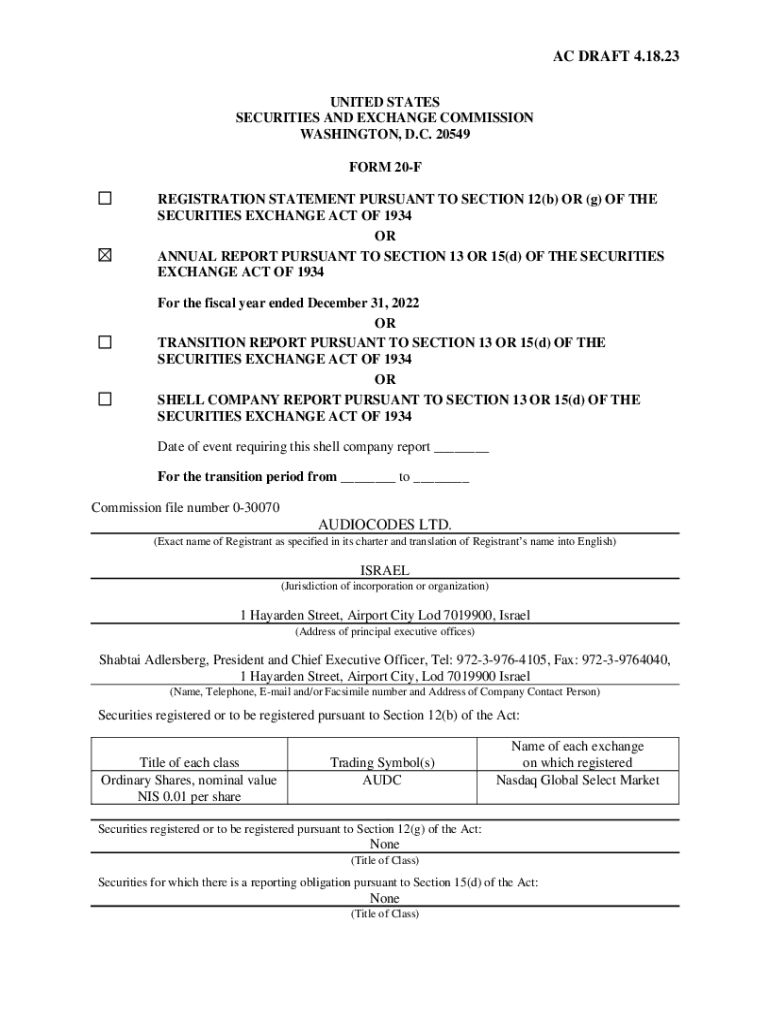 AC DRAFT 4.18.23

UNITED STATES
SECURITIES AND EXCHANGE COMMISSION
WASHINGTON, D.C. 20549

FORM 20-F

☐ REGISTRATION STATEMENT PURSUANT TO SECTION 12(b) OR (g) OF THE SECURITIES EXCHANGE ACT OF 1934

OR

☒ ANNUAL REPORT PURSUANT TO SECTION 13 OR 15(d) OF THE SECURITIES EXCHANGE ACT OF 1934

For the fiscal year ended December 31, 2022

OR

☐ TRANSITION REPORT PURSUANT TO SECTION 13 OR 15(d) OF THE SECURITIES EXCHANGE ACT OF 1934

OR

☐ SHELL COMPANY REPORT PURSUANT TO SECTION 13 OR 15(d) OF THE SECURITIES EXCHANGE ACT OF 1934

Date of event requiring this shell company report ________

For the transition period from ________ to ________

Commission file number 0-30070

AUDIOCODES LTD.
(Exact name of Registrant as specified in its charter and translation of Registrant's name into English)

ISRAEL
(Jurisdiction of incorporation or organization)

1 Hayarden Street, Airport City Lod 7019900, Israel
(Address of principal executive offices)

Shabtai Adlersberg, President and Chief Executive Officer, Tel: 972-3-976-4105, Fax: 972-3-9764040,
1 Hayarden Street, Airport City, Lod 7019900 Israel
(Name, Telephone, E-mail and/or Facsimile number and Address of Company Contact Person)

Securities registered or to be registered pursuant to Section 12(b) of the Act:

| Title of each class | Trading Symbol(s) | Name of each exchange on which registered |
|---|---|---|
| Ordinary Shares, nominal value NIS 0.01 per share | AUDC | Nasdaq Global Select Market |

Securities registered or to be registered pursuant to Section 12(g) of the Act:
None
(Title of Class)

Securities for which there is a reporting obligation pursuant to Section 15(d) of the Act:
None
(Title of Class)